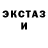 ЭКСТАЗ И